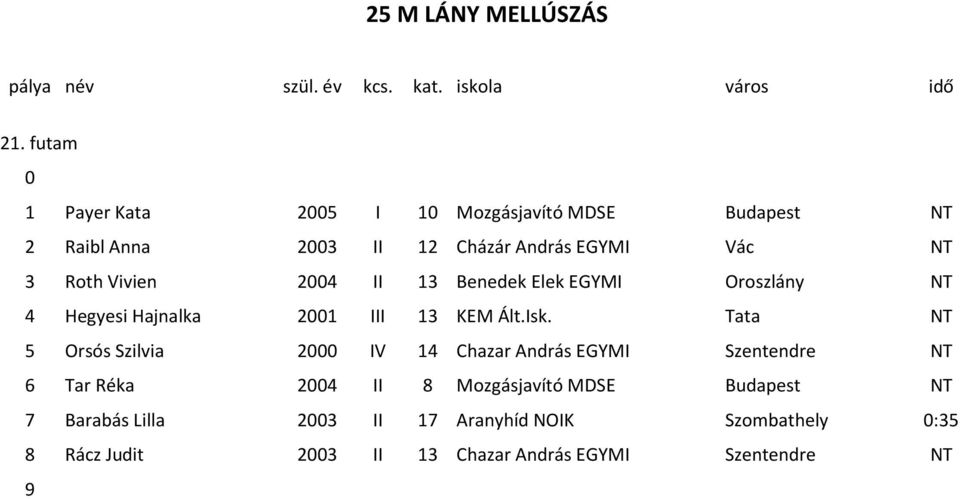 25 M LÁNY MELLÚSZÁS

| pálya | név | szül. év | kcs. | kat. | iskola | város | idő |
|---|---|---|---|---|---|---|---|
| 21. futam | | | | | | | |
| 0 | | | | | | | |
| 1 | Payer Kata | 2005 | I | 10 | Mozgásjavító MDSE | Budapest | NT |
| 2 | Raibl Anna | 2003 | II | 12 | Cházár András EGYMI | Vác | NT |
| 3 | Roth Vivien | 2004 | II | 13 | Benedek Elek EGYMI | Oroszlány | NT |
| 4 | Hegyesi Hajnalka | 2001 | III | 13 | KEM Ált.Isk. | Tata | NT |
| 5 | Orsós Szilvia | 2000 | IV | 14 | Chazar András EGYMI | Szentendre | NT |
| 6 | Tar Réka | 2004 | II | 8 | Mozgásjavító MDSE | Budapest | NT |
| 7 | Barabás Lilla | 2003 | II | 17 | Aranyhíd NOIK | Szombathely | 0:35 |
| 8 | Rácz Judit | 2003 | II | 13 | Chazar András EGYMI | Szentendre | NT |
| 9 | | | | | | | |